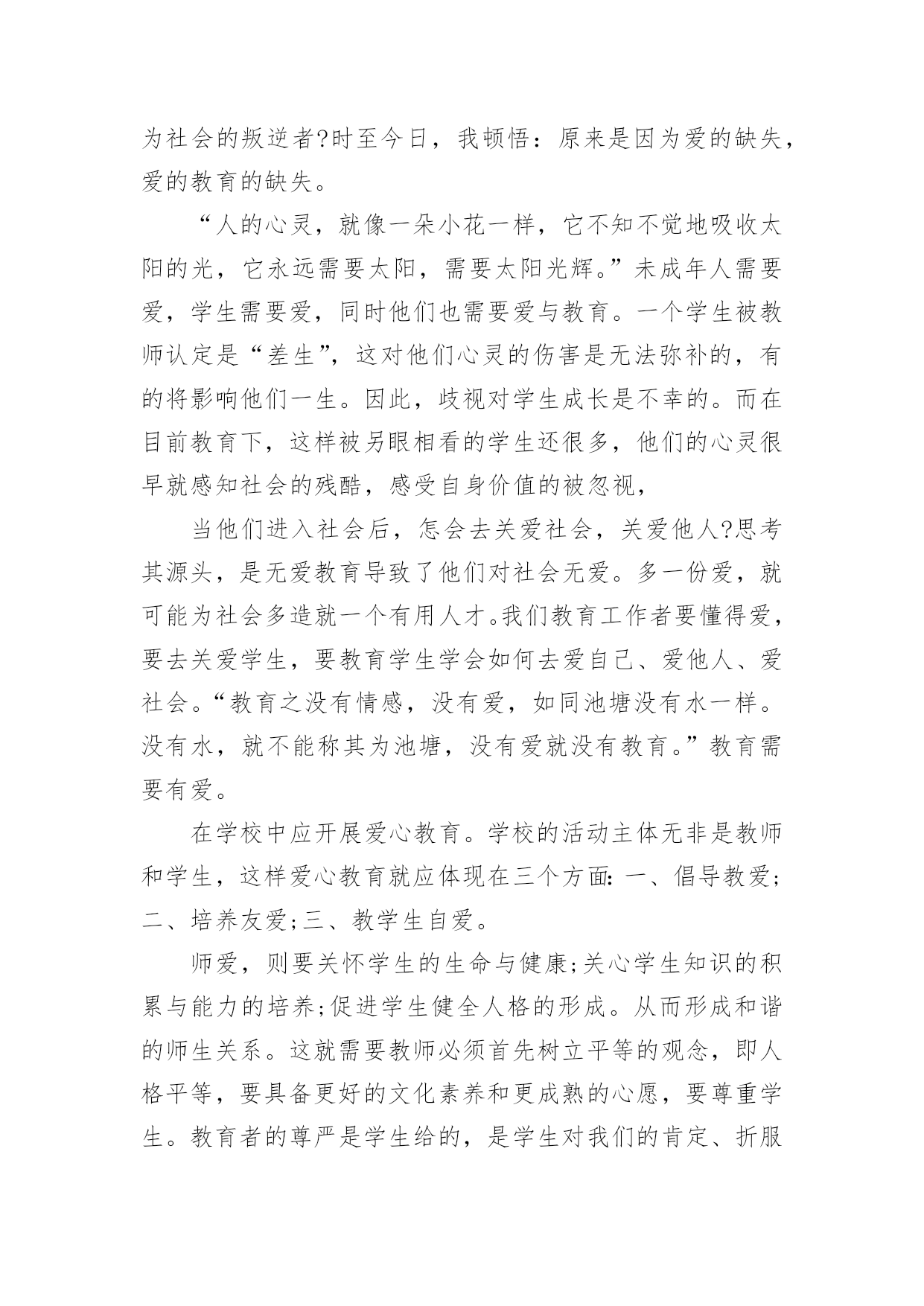 为社会的叛逆者?时至今日，我顿悟：原来是因为爱的缺失，爱的教育的缺失。

“人的心灵，就像一朵小花一样，它不知不觉地吸收太阳的光，它永远需要太阳，需要太阳光辉。”未成年人需要爱，学生需要爱，同时他们也需要爱与教育。一个学生被教师认定是“差生”，这对他们心灵的伤害是无法弥补的，有的将影响他们一生。因此，歧视对学生成长是不幸的。而在目前教育下，这样被另眼相看的学生还很多，他们的心灵很早就感知社会的残酷，感受自身价值的被忽视，

当他们进入社会后，怎会去关爱社会，关爱他人?思考其源头，是无爱教育导致了他们对社会无爱。多一份爱，就可能为社会多造就一个有用人才。我们教育工作者要懂得爱，要去关爱学生，要教育学生学会如何去爱自己、爱他人、爱社会。“教育之没有情感，没有爱，如同池塘没有水一样。没有水，就不能称其为池塘，没有爱就没有教育。”教育需要有爱。

在学校中应开展爱心教育。学校的活动主体无非是教师和学生，这样爱心教育就应体现在三个方面：一、倡导教爱;二、培养友爱;三、教学生自爱。

师爱，则要关怀学生的生命与健康;关心学生知识的积累与能力的培养;促进学生健全人格的形成。从而形成和谐的师生关系。这就需要教师必须首先树立平等的观念，即人格平等，要具备更好的文化素养和更成熟的心愿，要尊重学生。教育者的尊严是学生给的，是学生对我们的肯定、折服